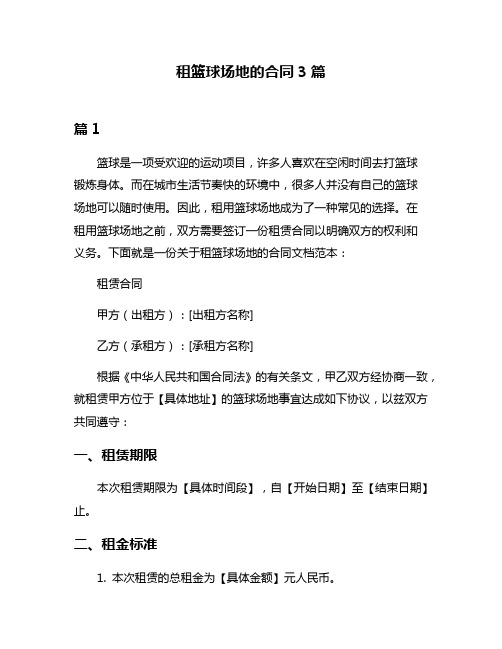 租篮球场地的合同 3 篇

篇 1

篮球是一项受欢迎的运动项目，许多人喜欢在空闲时间去打篮球锻炼身体。而在城市生活节奏快的环境中，很多人并没有自己的篮球场地可以随时使用。因此，租用篮球场地成为了一种常见的选择。在租用篮球场地之前，双方需要签订一份租赁合同以明确双方的权利和义务。下面就是一份关于租篮球场地的合同文档范本：

租赁合同

甲方（出租方）：[出租方名称]

乙方（承租方）：[承租方名称]

根据《中华人民共和国合同法》的有关条文，甲乙双方经协商一致，就租赁甲方位于【具体地址】的篮球场地事宜达成如下协议，以兹双方共同遵守：

一、租赁期限

本次租赁期限为【具体时间段】，自【开始日期】至【结束日期】止。

二、租金标准

1. 本次租赁的总租金为【具体金额】元人民币。